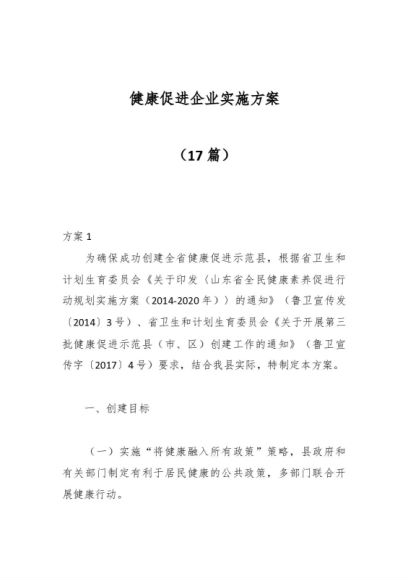 健康促进企业实施方案

（17篇）

方案1

为确保成功创建全省健康促进示范县，根据省卫生和计划生育委员会《关于印发〈山东省全民健康素养促进行动规划实施方案（2014-2020年）〉的通知》（鲁卫宣传发〔2014〕3号）、省卫生和计划生育委员会《关于开展第三批健康促进示范县（市、区）创建工作的通知》（鲁卫宣传字〔2017〕4号）要求，结合我县实际，特制定本方案。

一、创建目标

（一）实施“将健康融入所有政策”策略，县政府和有关部门制定有利于居民健康的公共政策，多部门联合开展健康行动。